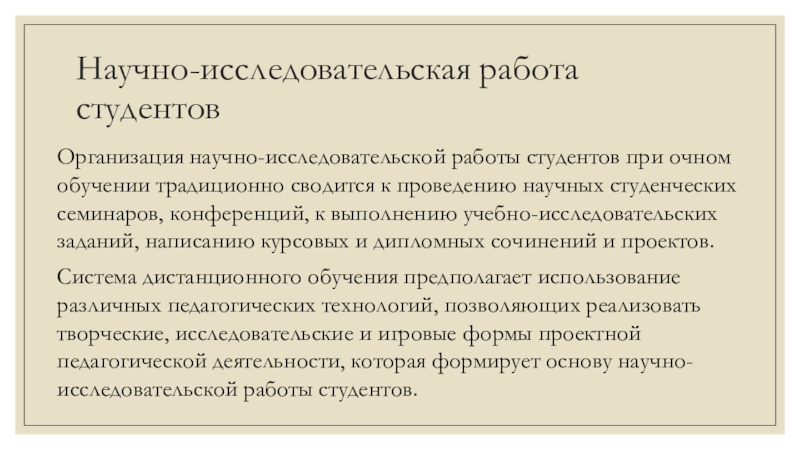 Научно-исследовательская работа студентов

Организация научно-исследовательской работы студентов при очном обучении традиционно сводится к проведению научных студенческих семинаров, конференций, к выполнению учебно-исследовательских заданий, написанию курсовых и дипломных сочинений и проектов.

Система дистанционного обучения предполагает использование различных педагогических технологий, позволяющих реализовать творческие, исследовательские и игровые формы проектной педагогической деятельности, которая формирует основу научно-исследовательской работы студентов.